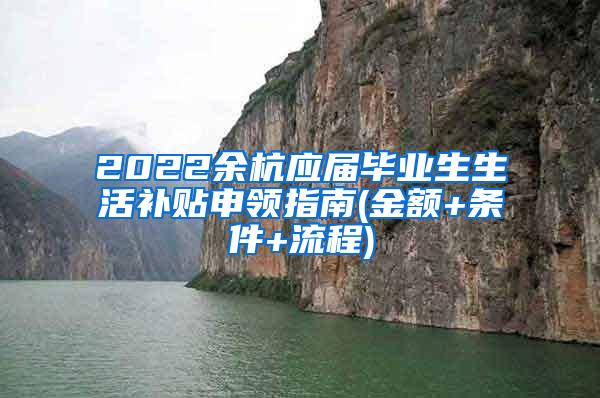 2022余杭应届毕业生生活补贴申领指南(金额+条件+流程)